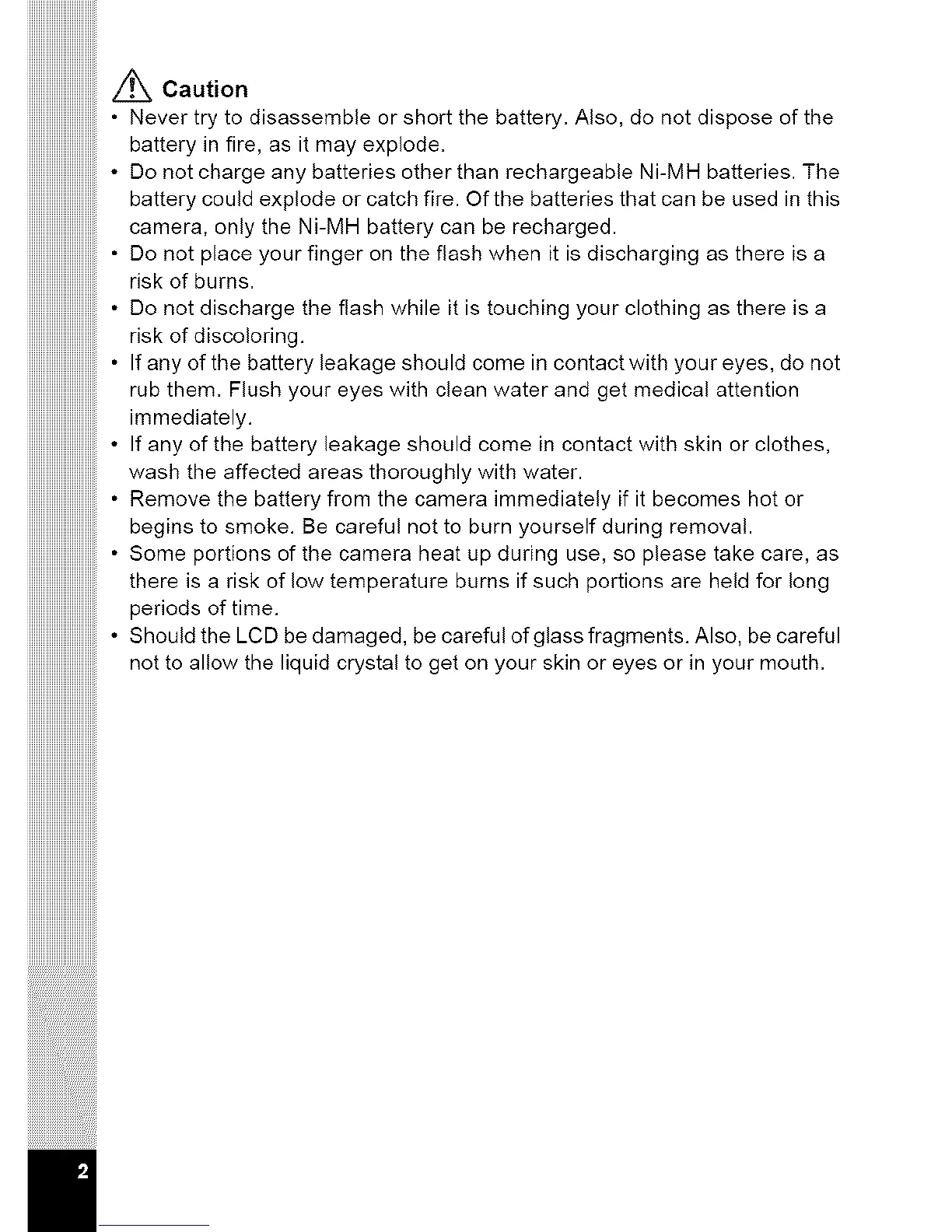 Caution

• Never try to disassemble or short the battery. Also, do not dispose of the battery in fire, as it may explode.
• Do not charge any batteries other than rechargeable Ni-MH batteries. The battery could explode or catch fire. Of the batteries that can be used in this camera, only the Ni-MH battery can be recharged.
• Do not place your finger on the flash when it is discharging as there is a risk of burns.
• Do not discharge the flash while it is touching your clothing as there is a risk of discoloring.
• If any of the battery leakage should come in contact with your eyes, do not rub them. Flush your eyes with clean water and get medical attention immediately.
• If any of the battery leakage should come in contact with skin or clothes, wash the affected areas thoroughly with water.
• Remove the battery from the camera immediately if it becomes hot or begins to smoke. Be careful not to burn yourself during removal.
• Some portions of the camera heat up during use, so please take care, as there is a risk of low temperature burns if such portions are held for long periods of time.
• Should the LCD be damaged, be careful of glass fragments. Also, be careful not to allow the liquid crystal to get on your skin or eyes or in your mouth.

2